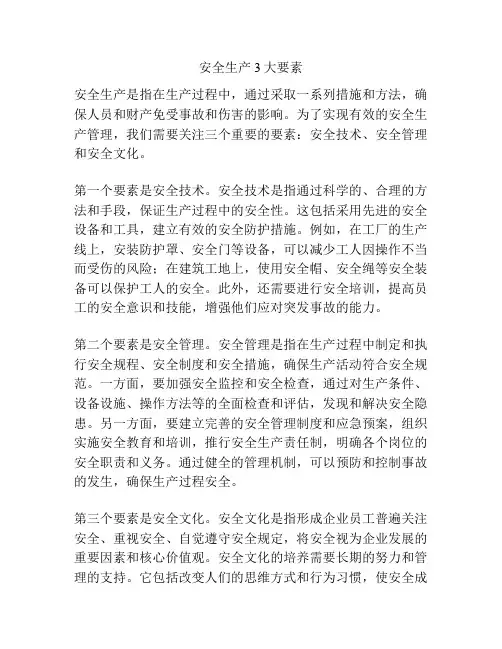 安全生产 3 大要素

安全生产是指在生产过程中，通过采取一系列措施和方法，确保人员和财产免受事故和伤害的影响。为了实现有效的安全生产管理，我们需要关注三个重要的要素：安全技术、安全管理和安全文化。

第一个要素是安全技术。安全技术是指通过科学的、合理的方法和手段，保证生产过程中的安全性。这包括采用先进的安全设备和工具，建立有效的安全防护措施。例如，在工厂的生产线上，安装防护罩、安全门等设备，可以减少工人因操作不当而受伤的风险；在建筑工地上，使用安全帽、安全绳等安全装备可以保护工人的安全。此外，还需要进行安全培训，提高员工的安全意识和技能，增强他们应对突发事故的能力。

第二个要素是安全管理。安全管理是指在生产过程中制定和执行安全规程、安全制度和安全措施，确保生产活动符合安全规范。一方面，要加强安全监控和安全检查，通过对生产条件、设备设施、操作方法等的全面检查和评估，发现和解决安全隐患。另一方面，要建立完善的安全管理制度和应急预案，组织实施安全教育和培训，推行安全生产责任制，明确各个岗位的安全职责和义务。通过健全的管理机制，可以预防和控制事故的发生，确保生产过程安全。

第三个要素是安全文化。安全文化是指形成企业员工普遍关注安全、重视安全、自觉遵守安全规定，将安全视为企业发展的重要因素和核心价值观。安全文化的培养需要长期的努力和管理的支持。它包括改变人们的思维方式和行为习惯，使安全成